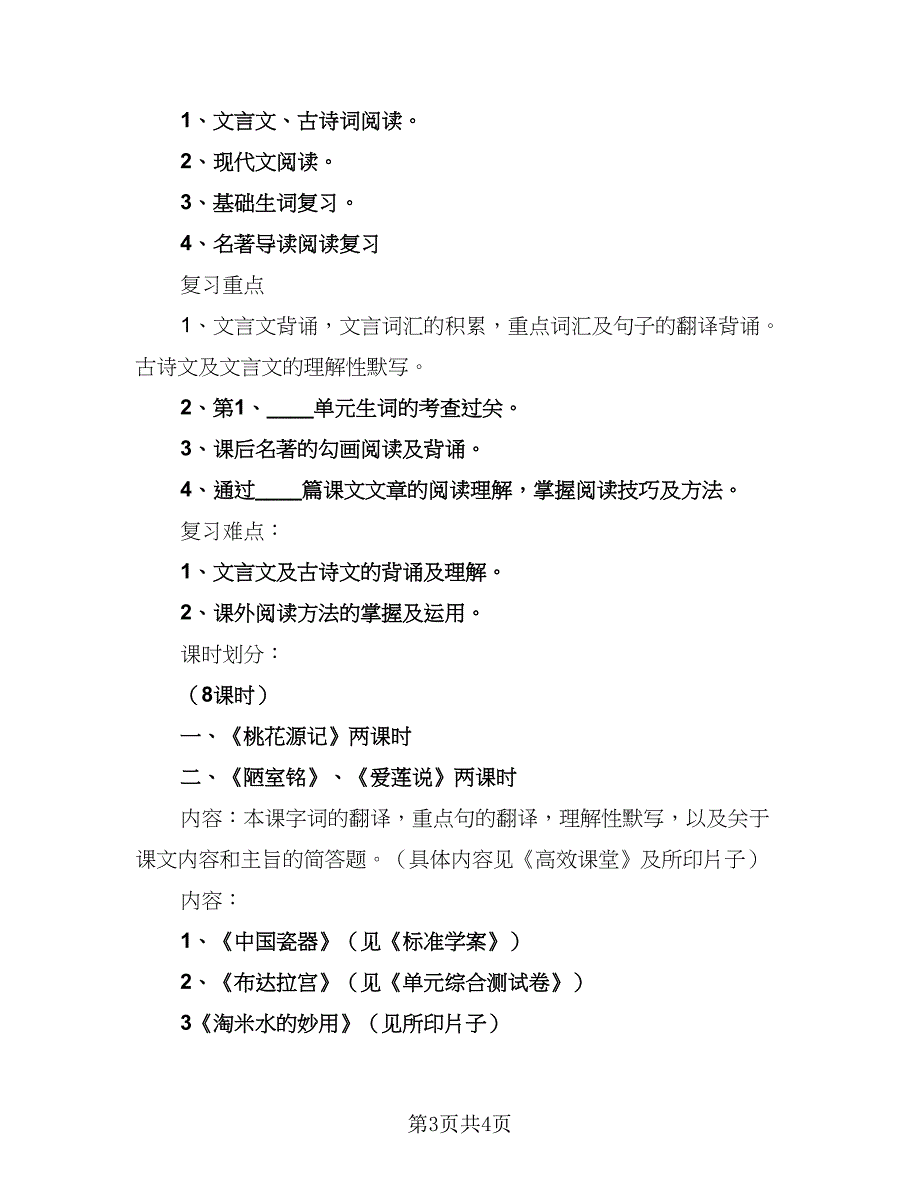 1、文言文、古诗词阅读。

2、现代文阅读。

3、基础生词复习。

4、名著导读阅读复习

复习重点

1、文言文背诵，文言词汇的积累，重点词汇及句子的翻译背诵。古诗文及文言文的理解性默写。

2、第1、____单元生词的考查过关。

3、课后名著的勾画阅读及背诵。

4、通过____篇课文文章的阅读理解，掌握阅读技巧及方法。

复习难点：

1、文言文及古诗文的背诵及理解。

2、课外阅读方法的掌握及运用。

课时划分：

（8课时）

一、《桃花源记》两课时

二、《陋室铭》、《爱莲说》两课时

内容：本课字词的翻译，重点句的翻译，理解性默写，以及关于课文内容和主旨的简答题。（具体内容见《高效课堂》及所印片子）

内容：

1、《中国瓷器》（见《标准学案》）

2、《布达拉宫》（见《单元综合测试卷》）

3《淘米水的妙用》（见所印片子）

第3页共4页